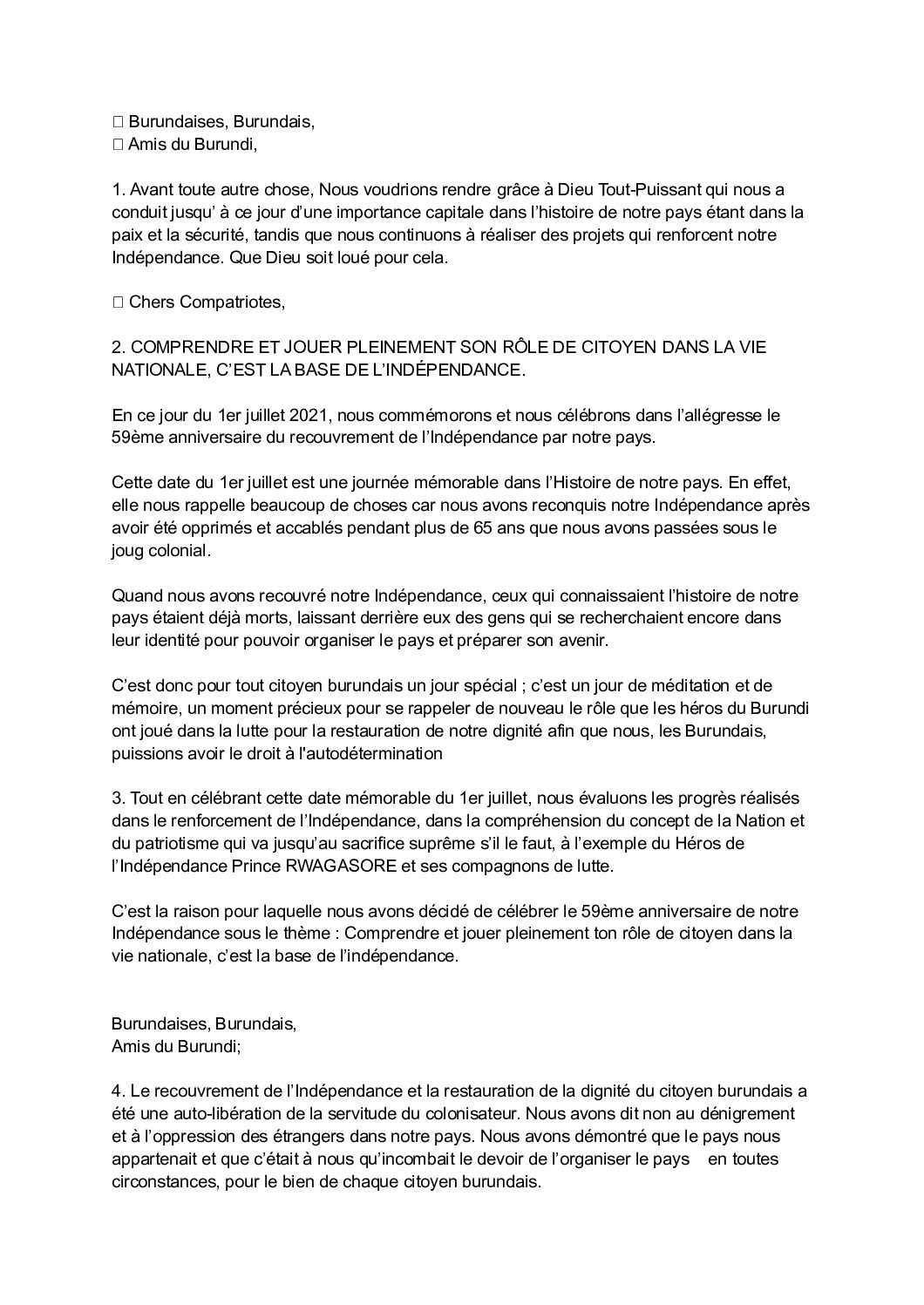 □ Burundaises, Burundais,
□ Amis du Burundi,

1. Avant toute autre chose, Nous voudrions rendre grâce à Dieu Tout-Puissant qui nous a conduit jusqu’ à ce jour d’une importance capitale dans l’histoire de notre pays étant dans la paix et la sécurité, tandis que nous continuons à réaliser des projets qui renforcent notre Indépendance. Que Dieu soit loué pour cela.

□ Chers Compatriotes,

2. COMPRENDRE ET JOUER PLEINEMENT SON RÔLE DE CITOYEN DANS LA VIE NATIONALE, C’EST LA BASE DE L’INDÉPENDANCE.

En ce jour du 1er juillet 2021, nous commémorons et nous célébrons dans l’allégresse le 59ème anniversaire du recouvrement de l’Indépendance par notre pays.

Cette date du 1er juillet est une journée mémorable dans l’Histoire de notre pays. En effet, elle nous rappelle beaucoup de choses car nous avons reconquis notre Indépendance après avoir été opprimés et accablés pendant plus de 65 ans que nous avons passées sous le joug colonial.

Quand nous avons recouvré notre Indépendance, ceux qui connaissaient l’histoire de notre pays étaient déjà morts, laissant derrière eux des gens qui se recherchaient encore dans leur identité pour pouvoir organiser le pays et préparer son avenir.

C’est donc pour tout citoyen burundais un jour spécial ; c’est un jour de méditation et de mémoire, un moment précieux pour se rappeler de nouveau le rôle que les héros du Burundi ont joué dans la lutte pour la restauration de notre dignité afin que nous, les Burundais, puissions avoir le droit à l'autodétermination

3. Tout en célébrant cette date mémorable du 1er juillet, nous évaluons les progrès réalisés dans le renforcement de l’Indépendance, dans la compréhension du concept de la Nation et du patriotisme qui va jusqu’au sacrifice suprême s’il le faut, à l’exemple du Héros de l’Indépendance Prince RWAGASORE et ses compagnons de lutte.

C’est la raison pour laquelle nous avons décidé de célébrer le 59ème anniversaire de notre Indépendance sous le thème : Comprendre et jouer pleinement ton rôle de citoyen dans la vie nationale, c’est la base de l’indépendance.

Burundaises, Burundais,
Amis du Burundi;

4. Le recouvrement de l’Indépendance et la restauration de la dignité du citoyen burundais a été une auto-libération de la servitude du colonisateur. Nous avons dit non au dénigrement et à l’oppression des étrangers dans notre pays. Nous avons démontré que le pays nous appartenait et que c’était à nous qu’incombait le devoir de l’organiser le pays en toutes circonstances, pour le bien de chaque citoyen burundais.